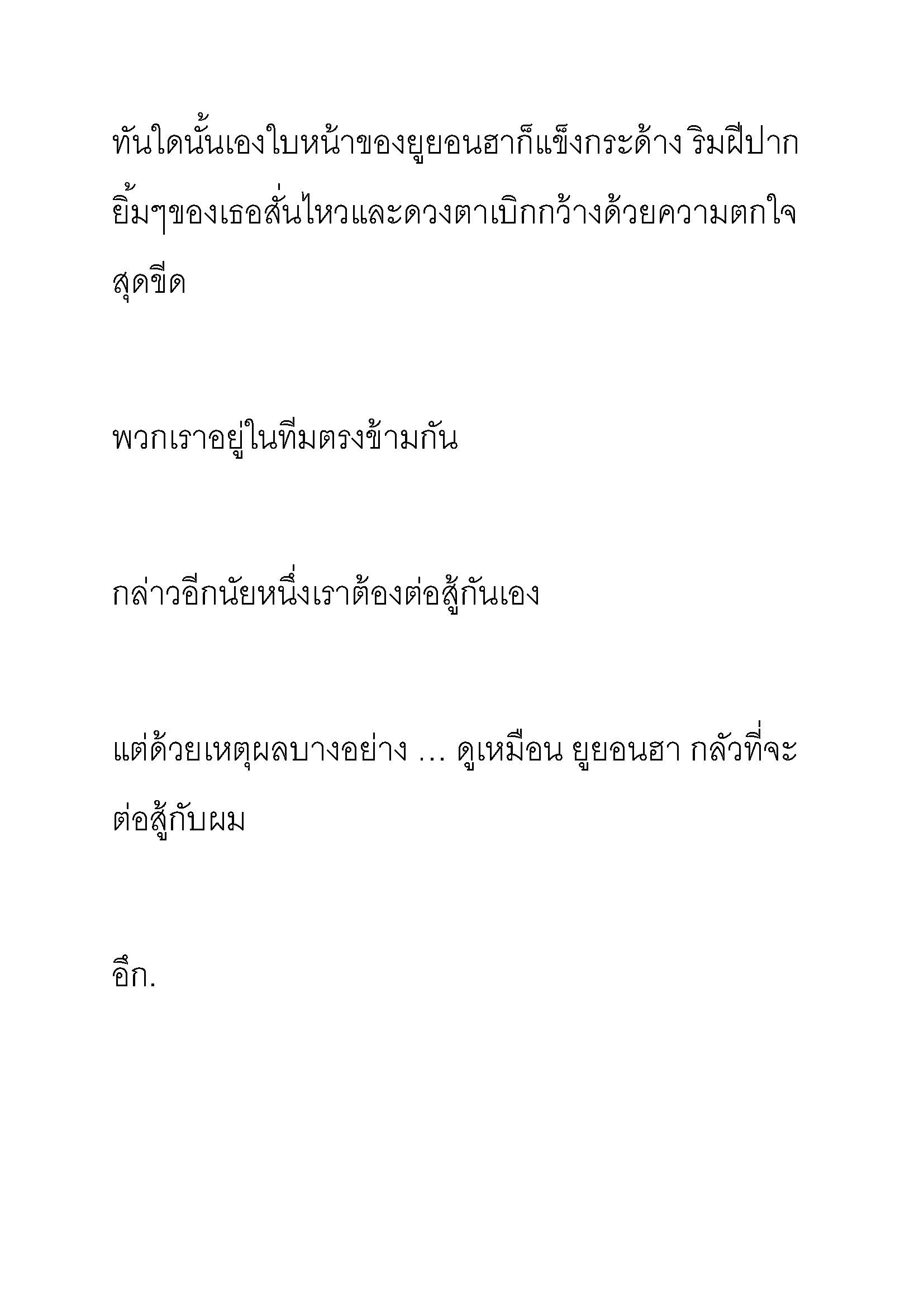 ทันใดนั้นเองใบหน้าของยูยอนฮาก็แข็งกระด้าง ริมฝีปากยิ้มๆของเธอสั่นไหวและดวงตาเบิกกว้างด้วยความตกใจสุดขีด

พวกเราอยู่ในทีมตรงข้ามกัน

กล่าวอีกนัยหนึ่งเราต้องต่อสู้กันเอง

แต่ด้วยเหตุผลบางอย่าง … ดูเหมือน ยูยอนฮา กลัวที่จะต่อสู้กับผม

อึก.